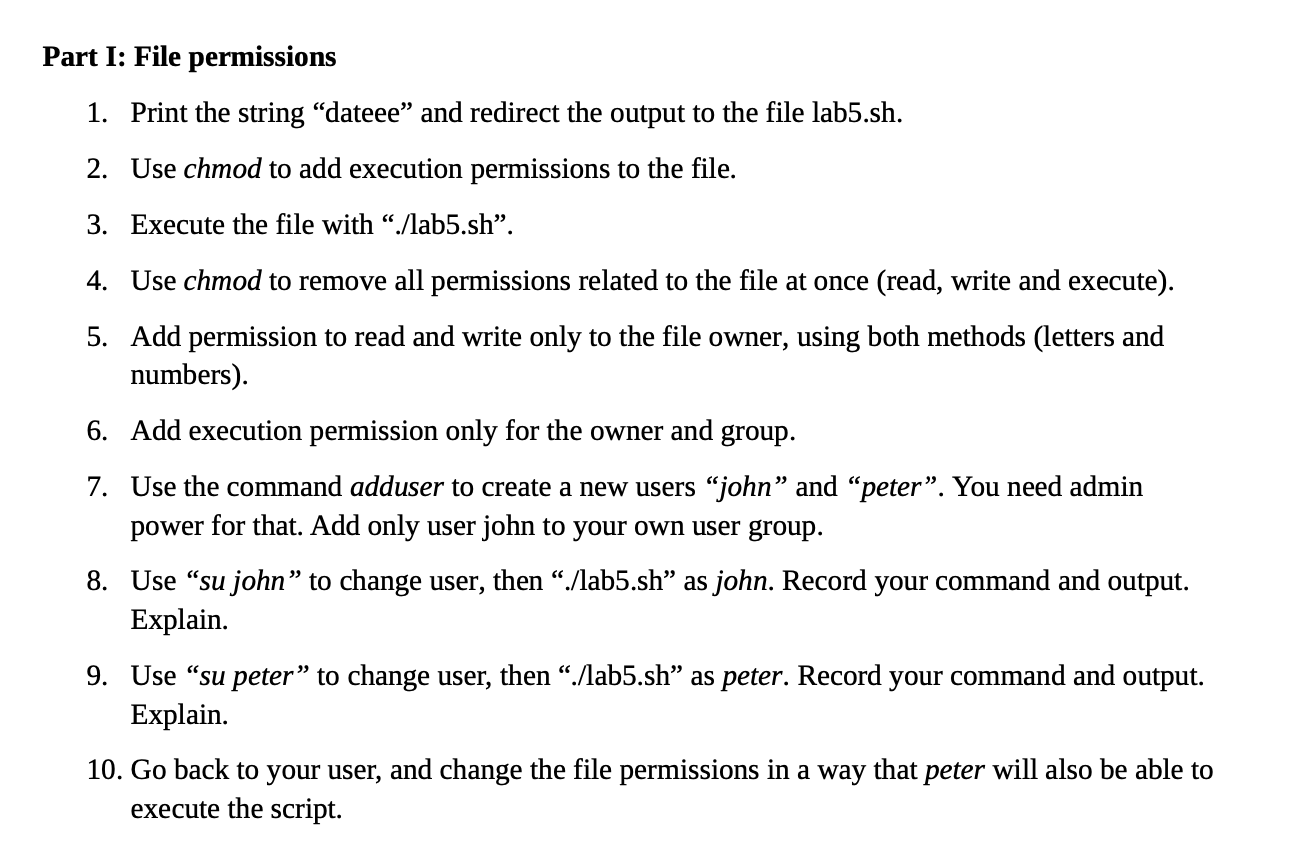 Part I: File permissions

1. Print the string “dateee” and redirect the output to the file lab5.sh.

2. Use chmod to add execution permissions to the file.

3. Execute the file with “./lab5.sh”.

4. Use chmod to remove all permissions related to the file at once (read, write and execute).

5. Add permission to read and write only to the file owner, using both methods (letters and numbers).

6. Add execution permission only for the owner and group.

7. Use the command adduser to create a new users “john” and “peter”. You need admin power for that. Add only user john to your own user group.

8. Use “su john” to change user, then “./lab5.sh” as john. Record your command and output. Explain.

9. Use “su peter” to change user, then “./lab5.sh” as peter. Record your command and output. Explain.

10. Go back to your user, and change the file permissions in a way that peter will also be able to execute the script.